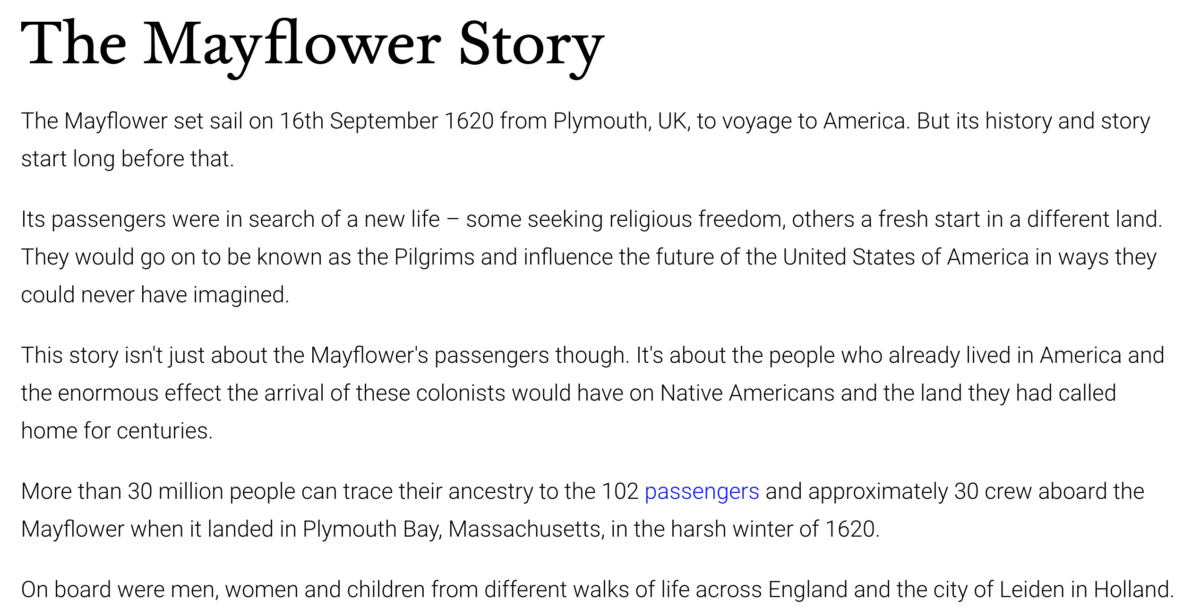 The Mayflower Story

The Mayflower set sail on 16th September 1620 from Plymouth, UK, to voyage to America. But its history and story start long before that.

Its passengers were in search of a new life – some seeking religious freedom, others a fresh start in a different land. They would go on to be known as the Pilgrims and influence the future of the United States of America in ways they could never have imagined.

This story isn't just about the Mayflower's passengers though. It's about the people who already lived in America and the enormous effect the arrival of these colonists would have on Native Americans and the land they had called home for centuries.

More than 30 million people can trace their ancestry to the 102 passengers and approximately 30 crew aboard the Mayflower when it landed in Plymouth Bay, Massachusetts, in the harsh winter of 1620.

On board were men, women and children from different walks of life across England and the city of Leiden in Holland.